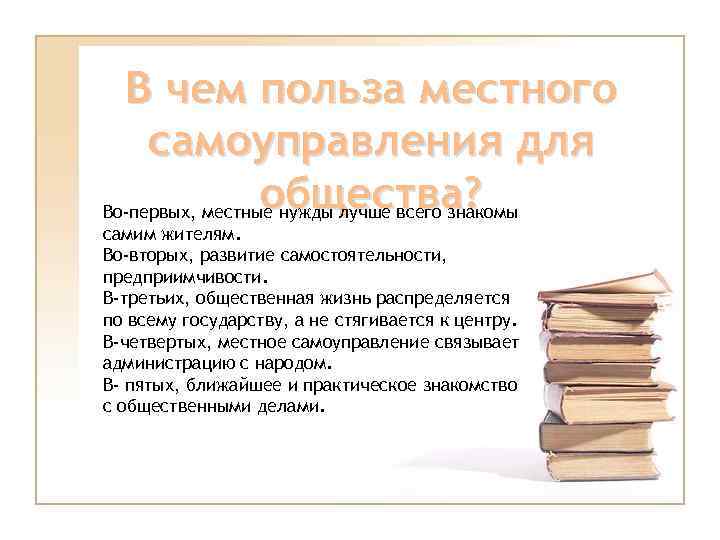 В чем польза местного самоуправления для общества?

Во-первых, местные нужды лучше всего знакомы самим жителям.
Во-вторых, развитие самостоятельности, предприимчивости.
В-третьих, общественная жизнь распределяется по всему государству, а не стягивается к центру.
В-четвертых, местное самоуправление связывает администрацию с народом.
В- пятых, ближайшее и практическое знакомство с общественными делами.